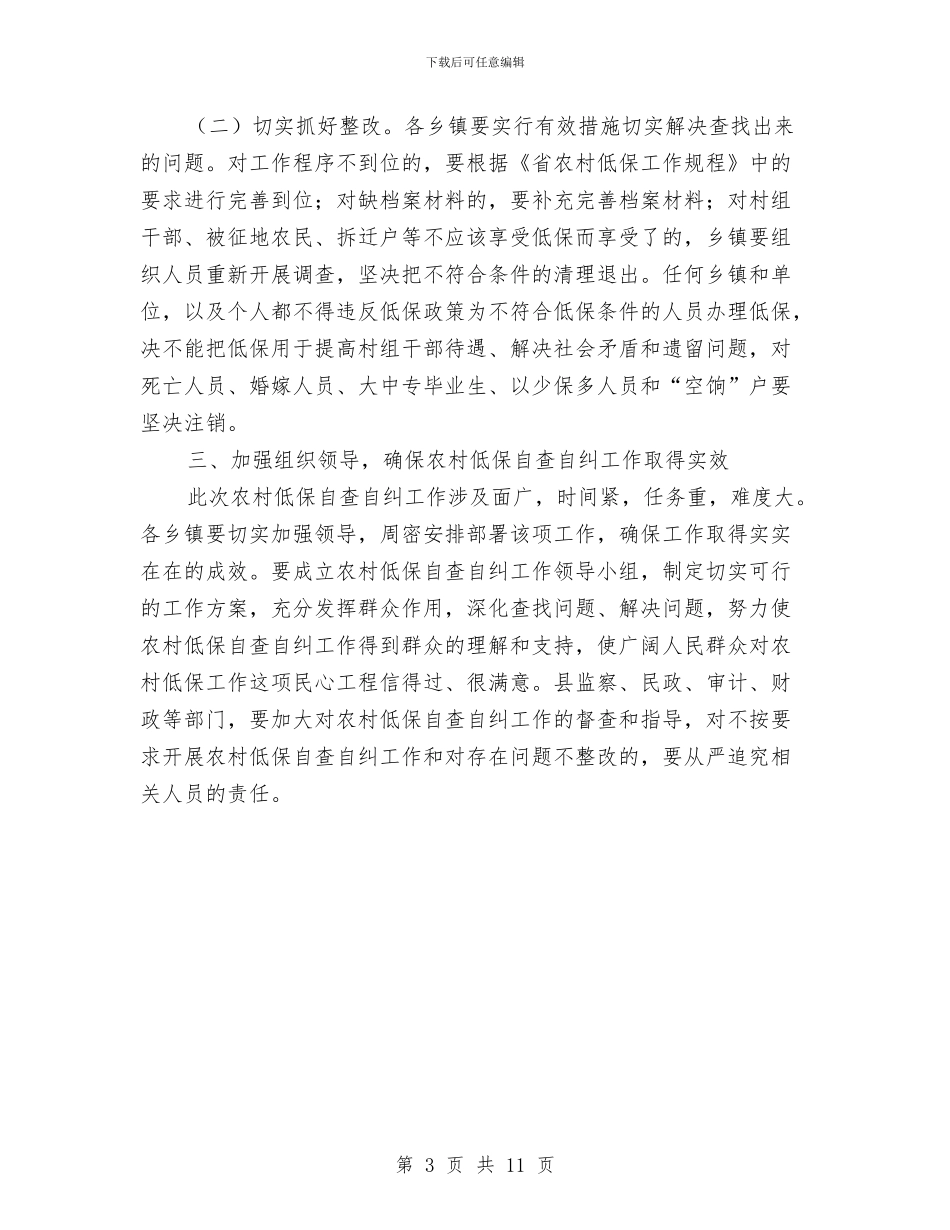 下载后可任意编辑

（二）切实抓好整改。各乡镇要实行有效措施切实解决查找出来的问题。对工作程序不到位的，要根据《省农村低保工作规程》中的要求进行完善到位；对缺档案材料的，要补充完善档案材料；对村组干部、被征地农民、拆迁户等不应该享受低保而享受了的，乡镇要组织人员重新开展调查，坚决把不符合条件的清理退出。任何乡镇和单位，以及个人都不得违反低保政策为不符合低保条件的人员办理低保，决不能把低保用于提高村组干部待遇、解决社会矛盾和遗留问题，对死亡人员、婚嫁人员、大中专毕业生、以少保多人员和“空饷”户要坚决注销。

三、加强组织领导，确保农村低保自查自纠工作取得实效

此次农村低保自查自纠工作涉及面广，时间紧，任务重，难度大。各乡镇要切实加强领导，周密安排部署该项工作，确保工作取得实实在在的成效。要成立农村低保自查自纠工作领导小组，制定切实可行的工作方案，充分发挥群众作用，深化查找问题、解决问题，努力使农村低保自查自纠工作得到群众的理解和支持，使广阔人民群众对农村低保工作这项民心工程信得过、很满意。县监察、民政、审计、财政等部门，要加大对农村低保自查自纠工作的督查和指导，对不按要求开展农村低保自查自纠工作和对存在问题不整改的，要从严追究相关人员的责任。

第 3 页 共 11 页